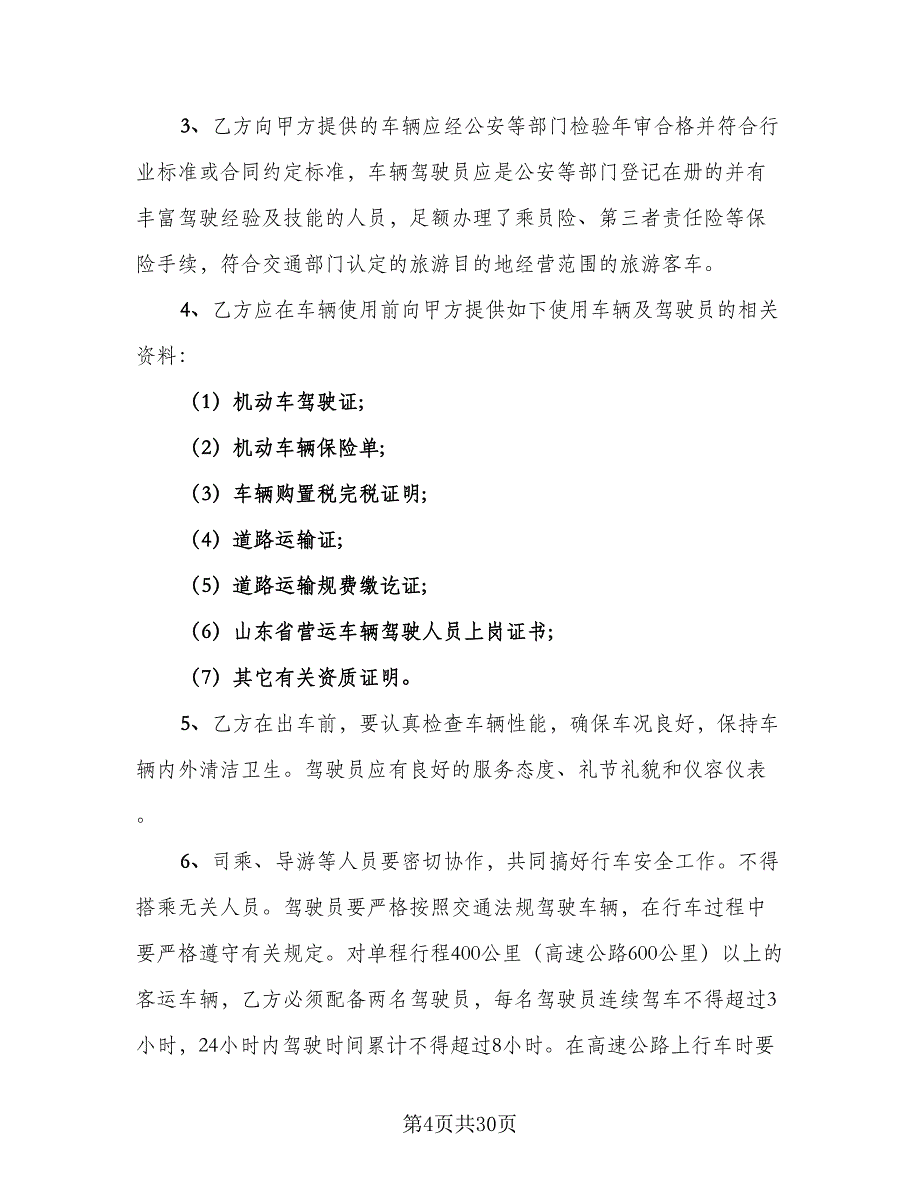 3、乙方向甲方提供的车辆应经公安等部门检验年审合格并符合行业标准或合同约定标准，车辆驾驶员应是公安等部门登记在册的并有丰富驾驶经验及技能的人员，足额办理了乘员险、第三者责任险等保险手续，符合交通部门认定的旅游目的地经营范围的旅游客车。

4、乙方应在车辆使用前向甲方提供如下使用车辆及驾驶员的相关资料：

（1）机动车驾驶证；

（2）机动车辆保险单；

（3）车辆购置税完税证明；

（4）道路运输证；

（5）道路运输规费缴讫证；

（6）山东省营运车辆驾驶人员上岗证书；

（7）其它有关资质证明。

5、乙方在出车前，要认真检查车辆性能，确保车况良好，保持车辆内外清洁卫生。驾驶员应有良好的服务态度、礼节礼貌和仪容仪表。

6、司乘、导游等人员要密切协作，共同搞好行车安全工作。不得搭乘无关人员。驾驶员要严格按照交通法规驾驶车辆，在行车过程中要严格遵守有关规定。对单程行程400公里（高速公路600公里）以上的客运车辆，乙方必须配备两名驾驶员，每名驾驶员连续驾车不得超过3小时，24小时内驾驶时间累计不得超过8小时。在高速公路上行车时要

第4页共30页